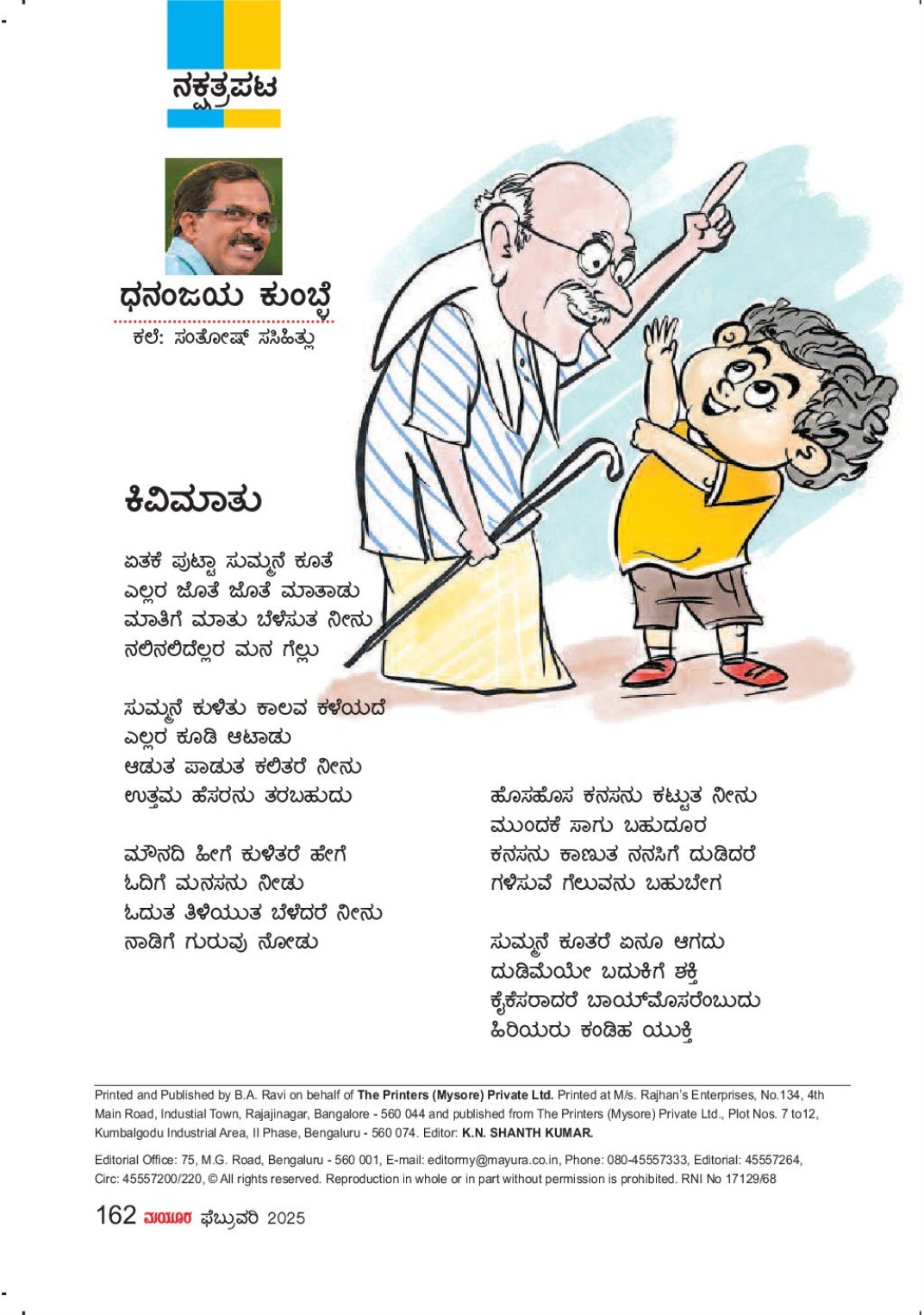 ನಕ್ಷತ್ರಪಟ

ಧನಂಜಯ ಕುಂಬ್ಳೆ
ಕಲೆ: ಸಂತೋಷ್ ಸಸಿಹಿತ್ಲು

ಕಿವಿಮಾತು

ಏತಕೆ ಪುಟ್ಟಾ ಸುಮ್ಮನೆ ಕೂತೆ
ಎಲ್ಲರ ಜೊತೆ ಜೊತೆ ಮಾತಾಡು
ಮಾತಿಗೆ ಮಾತು ಬೆಳೆಸುತ ನೀನು
ನಲಿನಲಿದೆಲ್ಲರ ಮನ ಗೆಲ್ಲು

ಸುಮ್ಮನೆ ಕುಳಿತು ಕಾಲವ ಕಳೆಯದೆ
ಎಲ್ಲರ ಕೂಡಿ ಆಟಾಡು
ಆಡುತ ಪಾಡುತ ಕಲಿತರೆ ನೀನು
ಉತ್ತಮ ಹೆಸರನು ತರಬಹುದು

ಮೌನದಿ ಹೀಗೆ ಕುಳಿತರೆ ಹೇಗೆ
ಓದಿಗೆ ಮನಸನು ನೀಡು
ಓದುತ ತಿಳಿಯುತ ಬೆಳೆದರೆ ನೀನು
ನಾಡಿಗೆ ಗುರುವು ನೋಡು

ಹೊಸಹೊಸ ಕನಸನು ಕಟ್ಟುತ ನೀನು
ಮುಂದಕೆ ಸಾಗು ಬಹುದೂರ
ಕನಸನು ಕಾಣುತ ನನಸಿಗೆ ದುಡಿದರೆ
ಗಳಿಸುವೆ ಗೆಲುವನು ಬಹುಬೇಗ

ಸುಮ್ಮನೆ ಕೂತರೆ ಏನೂ ಆಗದು
ದುಡಿಮೆಯೇ ಬದುಕಿಗೆ ಶಕ್ತಿ
ಕೈಕೆಸರಾದರೆ ಬಾಯ್‌ಮೊಸರೆಂಬುದು
ಹಿರಿಯರು ಕಂಡಿಹ ಯುಕ್ತಿ

Printed and Published by B.A. Ravi on behalf of The Printers (Mysore) Private Ltd. Printed at M/s. Rajhan's Enterprises, No.134, 4th Main Road, Industial Town, Rajajinagar, Bangalore - 560 044 and published from The Printers (Mysore) Private Ltd., Plot Nos. 7 to12, Kumbalgodu Industrial Area, II Phase, Bengaluru - 560 074. Editor: K.N. SHANTH KUMAR.

Editorial Office: 75, M.G. Road, Bengaluru - 560 001, E-mail: editormy@mayura.co.in, Phone: 080-45557333, Editorial: 45557264, Circ: 45557200/220, © All rights reserved. Reproduction in whole or in part without permission is prohibited. RNI No 17129/68

162 ಮಯೂರ ಫೆಬ್ರುವರಿ 2025